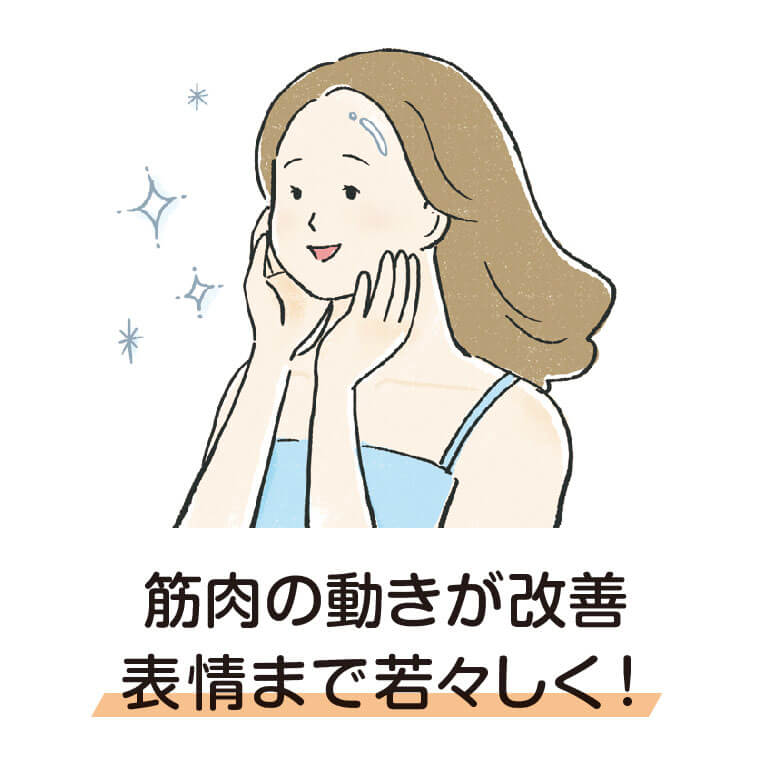 筋肉の動きが改善
表情まで若々しく！